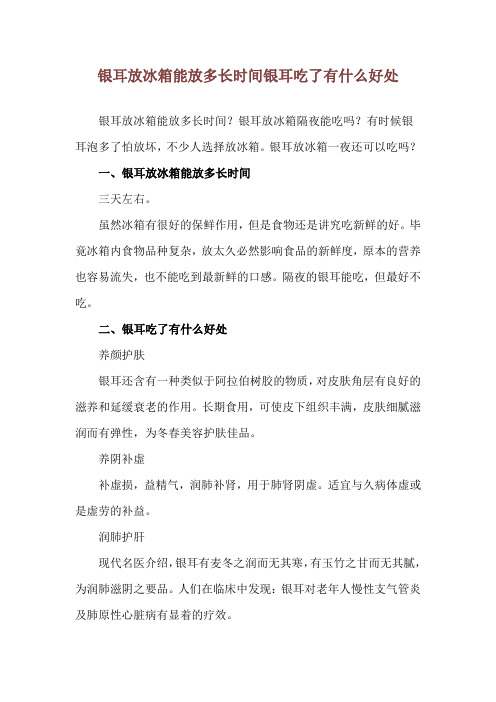 银耳放冰箱能放多长时间银耳吃了有什么好处

银耳放冰箱能放多长时间？银耳放冰箱隔夜能吃吗？有时候银耳泡多了怕放坏，不少人选择放冰箱。银耳放冰箱一夜还可以吃吗？

一、银耳放冰箱能放多长时间

三天左右。

虽然冰箱有很好的保鲜作用，但是食物还是讲究吃新鲜的好。毕竟冰箱内食物品种复杂，放太久必然影响食品的新鲜度，原本的营养也容易流失，也不能吃到最新鲜的口感。隔夜的银耳能吃，但最好不吃。

二、银耳吃了有什么好处

养颜护肤

银耳还含有一种类似于阿拉伯树胶的物质，对皮肤角层有良好的滋养和延缓衰老的作用。长期食用，可使皮下组织丰满，皮肤细腻滋润而有弹性，为冬春美容护肤佳品。

养阴补虚

补虚损，益精气，润肺补肾，用于肺肾阴虚。适宜与久病体虚或是虚劳的补益。

润肺护肝

现代名医介绍，银耳有麦冬之润而无其寒，有玉竹之甘而无其腻，为润肺滋阴之要品。人们在临床中发现：银耳对老年人慢性支气管炎及肺原性心脏病有显着的疗效。